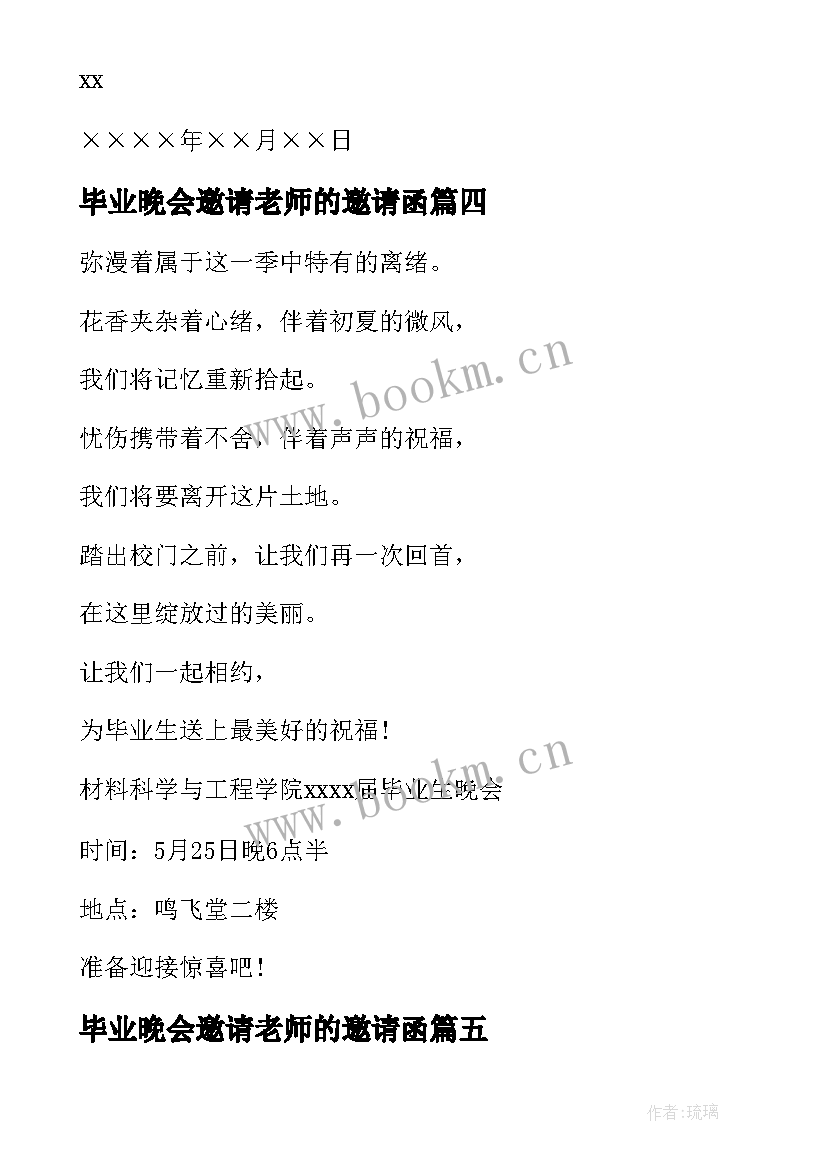 xx

××××年××月××日

毕业晚会邀请老师的邀请函篇四

弥漫着属于这一季中特有的离绪。

花香夹杂着心绪，伴着初夏的微风，

我们将记忆重新拾起。

忧伤携带着不舍，伴着声声的祝福，

我们将要离开这片土地。

踏出校门之前，让我们再一次回首，

在这里绽放过的美丽。

让我们一起相约，

为毕业生送上最美好的祝福！

材料科学与工程学院xxxx届毕业生晚会

时间：5月25日晚6点半

地点：鸣飞堂二楼

准备迎接惊喜吧！

毕业晚会邀请老师的邀请函篇五

www.bookm.cn

www.bookm.cn

作者:琉璃